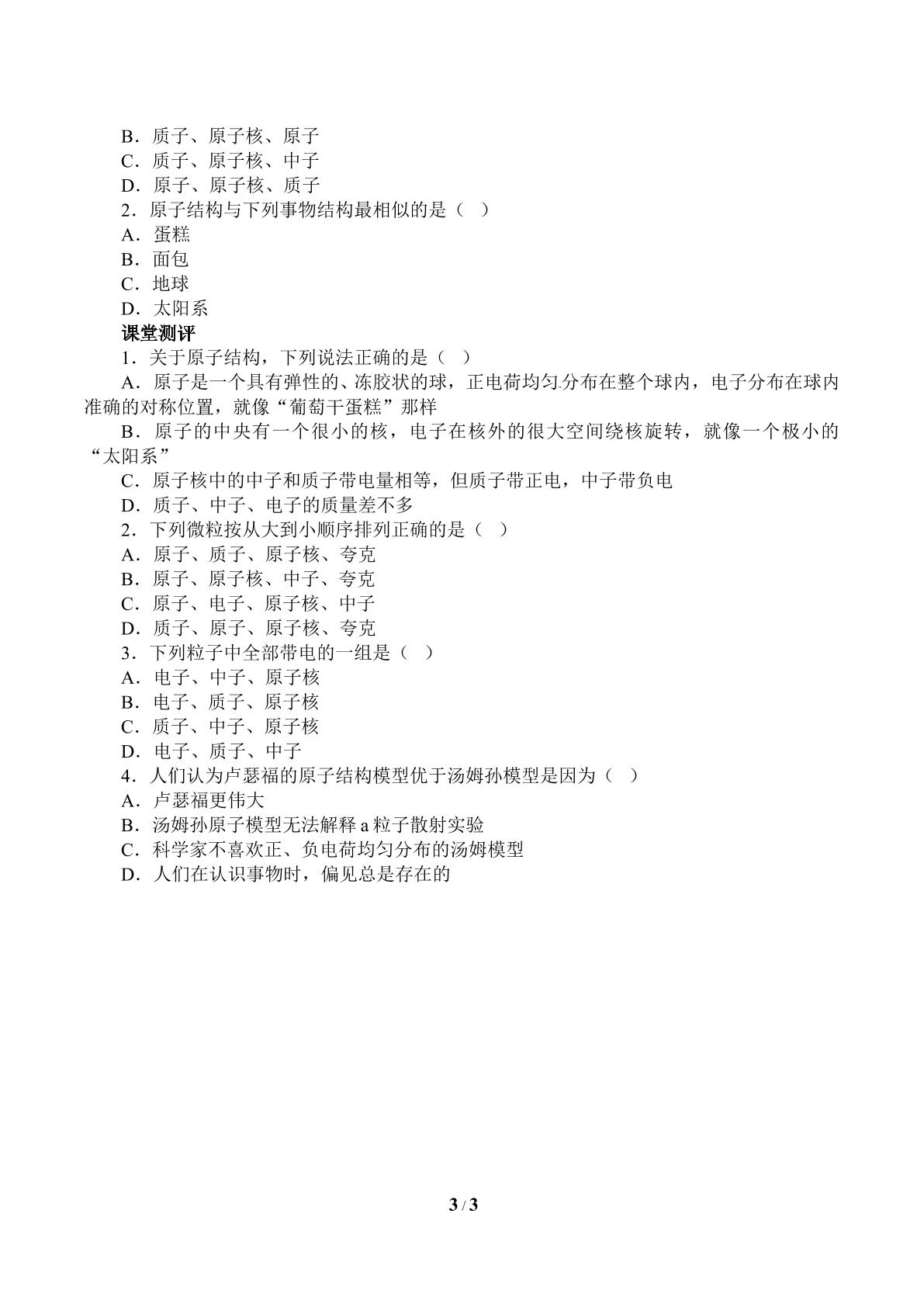 B.质子、原子核、原子
C.质子、原子核、中子
D.原子、原子核、质子
2.原子结构与下列事物结构最相似的是（ ）
A.蛋糕
B.面包
C.地球
D.太阳系
课堂测评
1.关于原子结构，下列说法正确的是（ ）
A.原子是一个具有弹性的、冻胶状的球，正电荷均匀分布在整个球内，电子分布在球内准确的对称位置，就像“葡萄干蛋糕”那样
B.原子的中央有一个很小的核，电子在核外的很大空间绕核旋转，就像一个极小的“太阳系”
C.原子核中的中子和质子带电量相等，但质子带正电，中子带负电
D.质子、中子、电子的质量差不多
2.下列微粒按从大到小顺序排列正确的是（ ）
A.原子、质子、原子核、夸克
B.原子、原子核、中子、夸克
C.原子、电子、原子核、中子
D.质子、原子、原子核、夸克
3.下列粒子中全部带电的一组是（ ）
A.电子、中子、原子核
B.电子、质子、原子核
C.质子、中子、原子核
D.电子、质子、中子
4.人们认为卢瑟福的原子结构模型优于汤姆孙模型是因为（ ）
A.卢瑟福更伟大
B.汤姆孙原子模型无法解释a粒子散射实验
C.科学家不喜欢正、负电荷均匀分布的汤姆模型
D.人们在认识事物时，偏见总是存在的

3 / 3